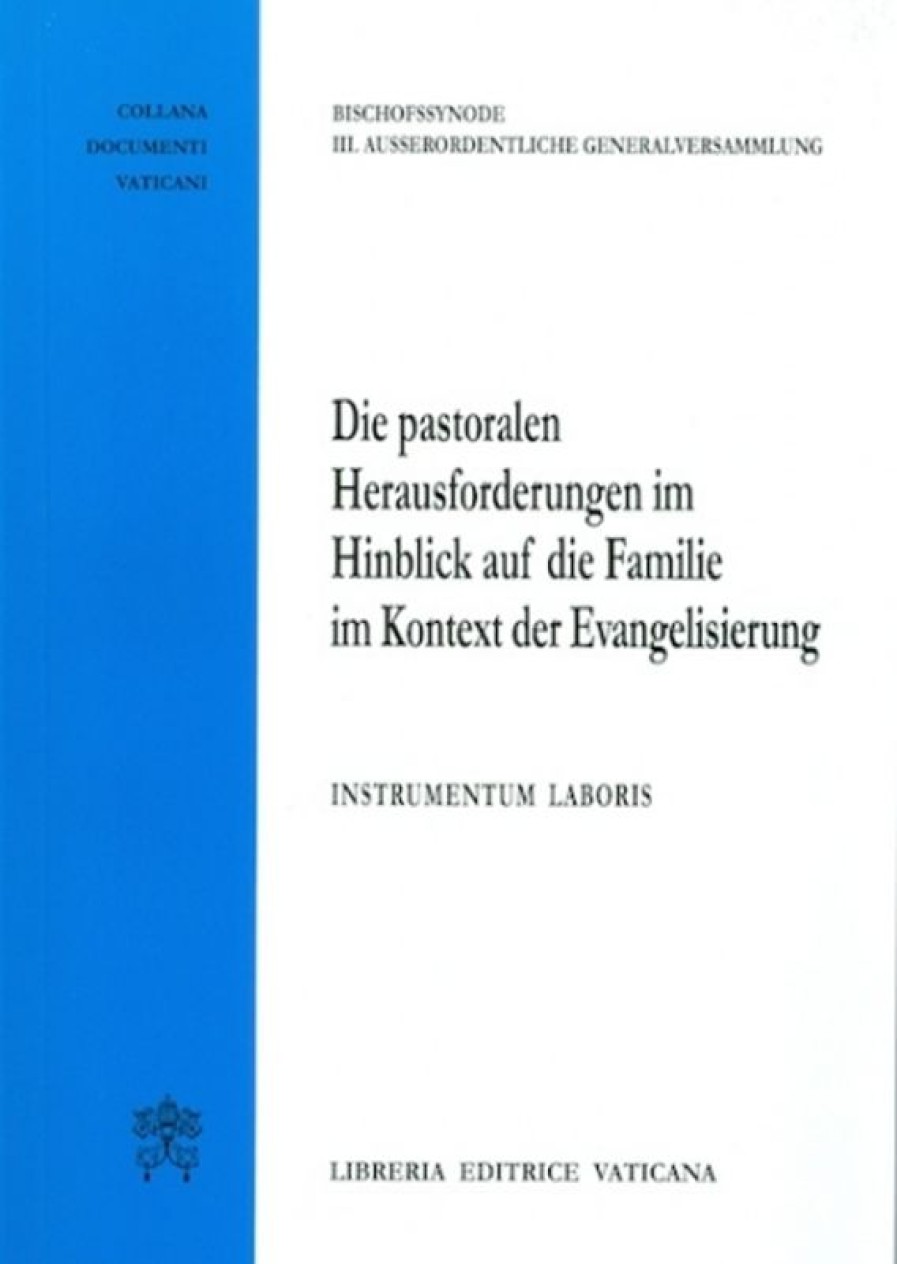 COLLANA
DOCUMENTI
VATICANI

BISCHOFSSYNODE
III. AUSSERORDENTLICHE GENERALVERSAMMLUNG

Die pastoralen Herausforderungen im Hinblick auf die Familie im Kontext der Evangelisierung

INSTRUMENTUM LABORIS

LIBRERIA EDITRICE VATICANA